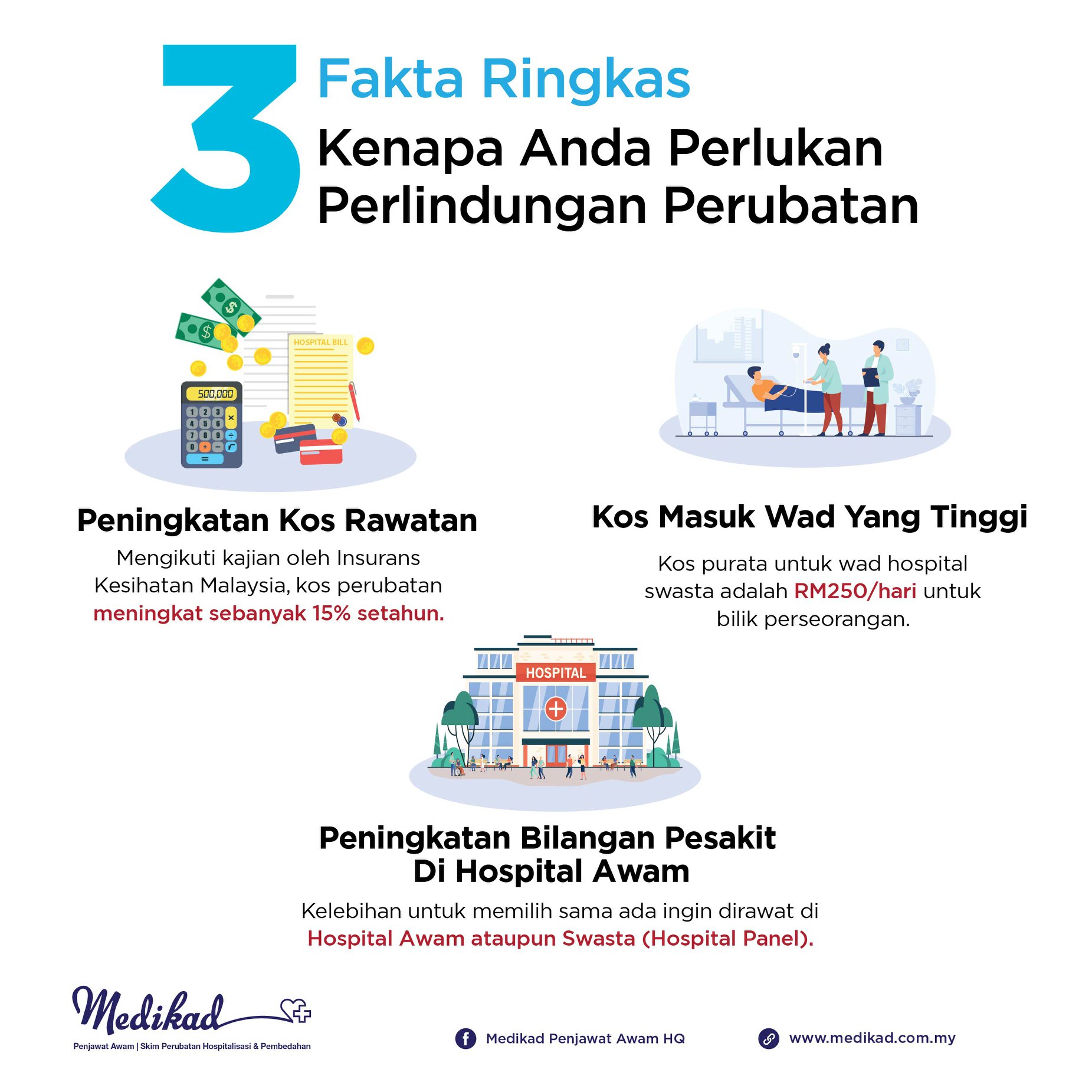 3 Fakta Ringkas
Kenapa Anda Perlukan Perlindungan Perubatan

HOSPITAL BILL

500,000

Peningkatan Kos Rawatan
Mengikuti kajian oleh Insurans Kesihatan Malaysia, kos perubatan meningkat sebanyak 15% setahun.

Kos Masuk Wad Yang Tinggi
Kos purata untuk wad hospital swasta adalah RM250/hari untuk bilik perseorangan.

HOSPITAL

Peningkatan Bilangan Pesakit Di Hospital Awam
Kelebihan untuk memilih sama ada ingin dirawat di Hospital Awam ataupun Swasta (Hospital Panel).

Medikad
Penjawat Awam | Skim Perubatan Hospitalisasi & Pembedahan

Medikad Penjawat Awam HQ

www.medikad.com.my